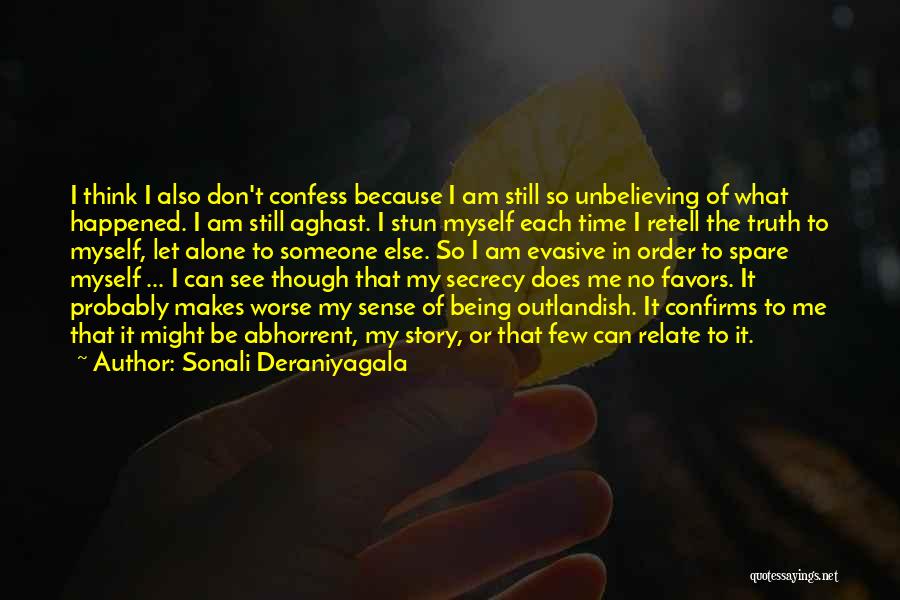 I think I also don't confess because I am still so unbelieving of what happened. I am still aghast. I stun myself each time I retell the truth to myself, let alone to someone else. So I am evasive in order to spare myself ... I can see though that my secrecy does me no favors. It probably makes worse my sense of being outlandish. It confirms to me that it might be abhorrent, my story, or that few can relate to it.
~ Author: Sonali Deraniyagala

quotessayings.net